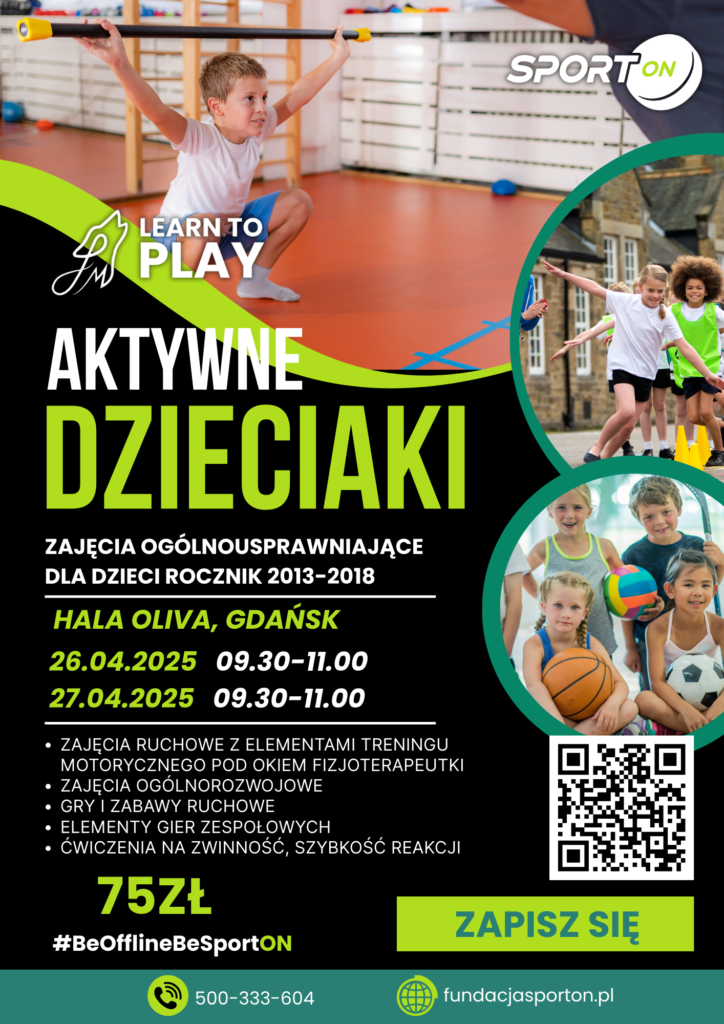 SPORT ON

LEARN TO PLAY

AKTYWNE
DZIECIAKI

ZAJĘCIA OGÓLNOUSPRAWNIAJĄCE DLA DZIECI ROCZNIK 2013-2018

HALA OLIVA, GDAŃSK

26.04.2025 09.30-11.00
27.04.2025 09.30-11.00

• ZAJĘCIA RUCHOWE Z ELEMENTAMI TRENINGU MOTORYCZNEGO POD OKIEM FIZJOTERAPEUTKI
• ZAJĘCIA OGÓLNOROZWOJOWE
• GRY I ZABAWY RUCHOWE
• ELEMENTY GIER ZESPOŁOWYCH
• ĆWICZENIA NA ZWINNOŚĆ, SZYBKOŚĆ REAKCJI

75ZŁ

#BeOfflineBeSportON

ZAPISZ SIĘ

500-333-604

fundacjasporton.pl